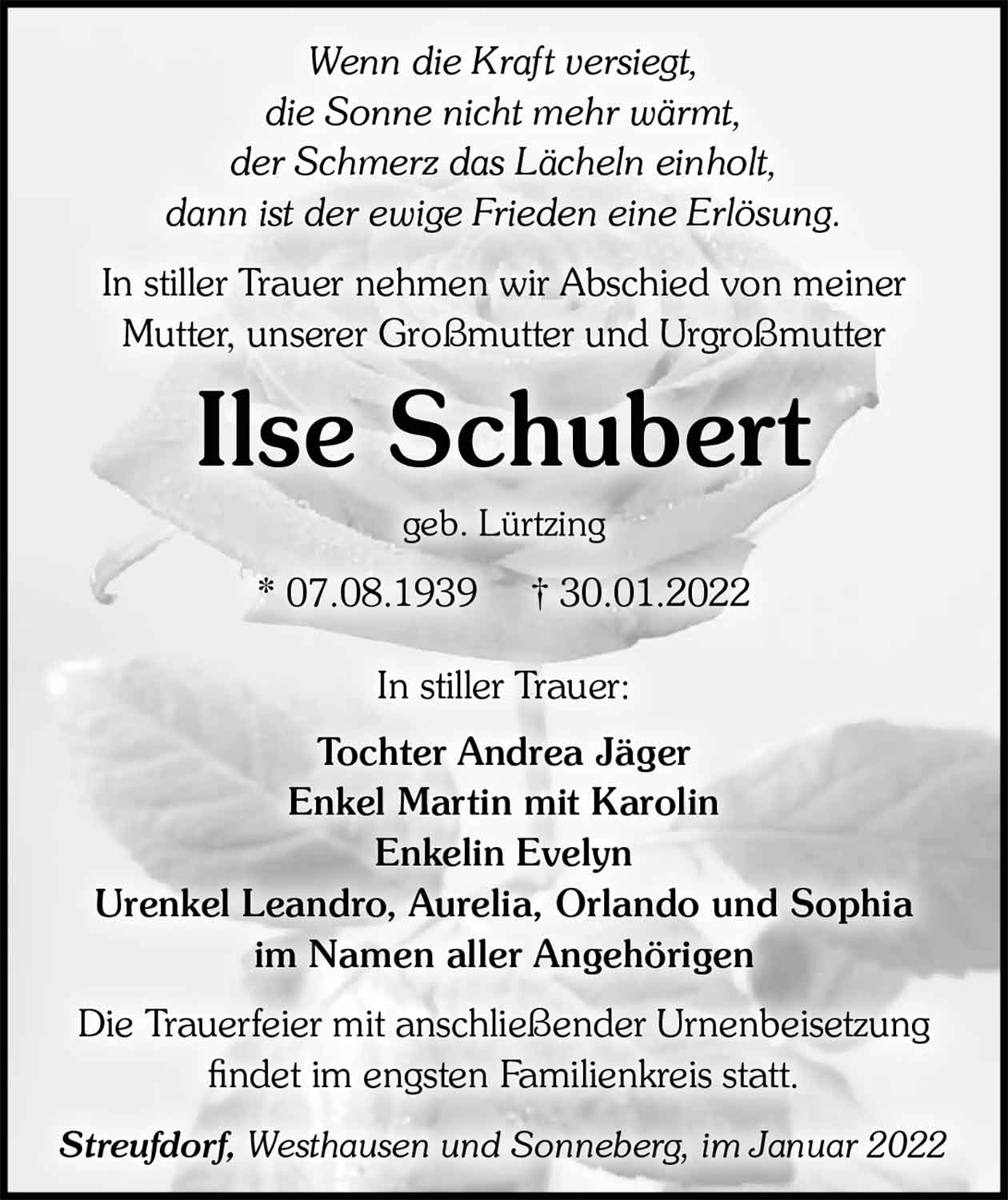 Wenn die Kraft versiegt,
die Sonne nicht mehr wärmt,
der Schmerz das Lächeln einholt,
dann ist der ewige Frieden eine Erlösung.

In stiller Trauer nehmen wir Abschied von meiner Mutter, unserer Großmutter und Urgroßmutter

Ilse Schubert

geb. Lürtzing

* 07.08.1939 † 30.01.2022

In stiller Trauer:

Tochter Andrea Jäger
Enkel Martin mit Karolin
Enkelin Evelyn
Urenkel Leandro, Aurelia, Orlando und Sophia
im Namen aller Angehörigen

Die Trauerfeier mit anschließender Urnenbeisetzung findet im engsten Familienkreis statt.

Streufdorf, Westhausen und Sonneberg, im Januar 2022